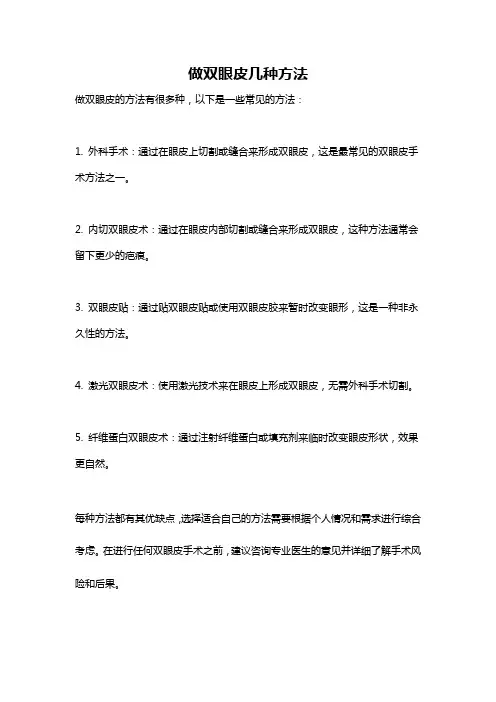 做双眼皮几种方法

做双眼皮的方法有很多种，以下是一些常见的方法：

1. 外科手术：通过在眼皮上切割或缝合来形成双眼皮，这是最常见的双眼皮手术方法之一。

2. 内切双眼皮术：通过在眼皮内部切割或缝合来形成双眼皮，这种方法通常会留下更少的疤痕。

3. 双眼皮贴：通过贴双眼皮贴或使用双眼皮胶来暂时改变眼形，这是一种非永久性的方法。

4. 激光双眼皮术：使用激光技术来在眼皮上形成双眼皮，无需外科手术切割。

5. 纤维蛋白双眼皮术：通过注射纤维蛋白或填充剂来临时改变眼皮形状，效果更自然。

每种方法都有其优缺点，选择适合自己的方法需要根据个人情况和需求进行综合考虑。在进行任何双眼皮手术之前，建议咨询专业医生的意见并详细了解手术风险和后果。